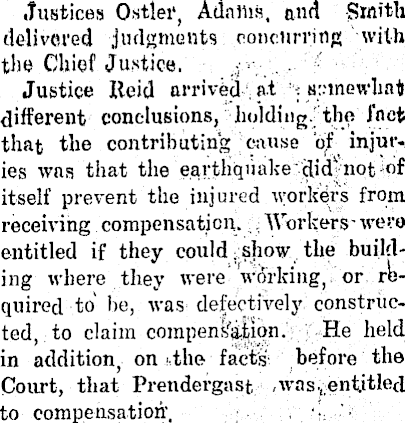 Justices Ostler, Adams, and Smith delivered judgments concurring with the Chief Justice.

Justice Reid arrived at somewhat different conclusions, holding the fact that the contributing cause of injuries was that the earthquake did not of itself prevent the injured workers from receiving compensation. Workers were entitled if they could show the building where they were working, or required to be, was defectively constructed, to claim compensation. He held in addition, on the facts before the Court, that Prendergast was entitled to compensation.